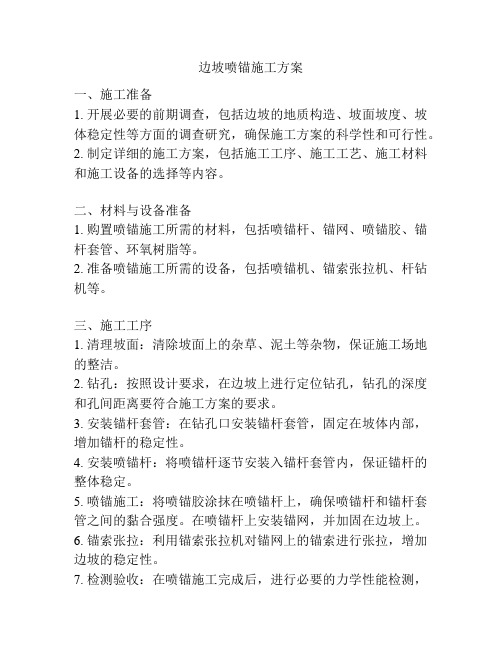 边坡喷锚施工方案

一、施工准备
1. 开展必要的前期调查，包括边坡的地质构造、坡面坡度、坡体稳定性等方面的调查研究，确保施工方案的科学性和可行性。
2. 制定详细的施工方案，包括施工工序、施工工艺、施工材料和施工设备的选择等内容。

二、材料与设备准备
1. 购置喷锚施工所需的材料，包括喷锚杆、锚网、喷锚胶、锚杆套管、环氧树脂等。
2. 准备喷锚施工所需的设备，包括喷锚机、锚索张拉机、杆钻机等。

三、施工工序
1. 清理坡面：清除坡面上的杂草、泥土等杂物，保证施工场地的整洁。
2. 钻孔：按照设计要求，在边坡上进行定位钻孔，钻孔的深度和孔间距离要符合施工方案的要求。
3. 安装锚杆套管：在钻孔口安装锚杆套管，固定在坡体内部，增加锚杆的稳定性。
4. 安装喷锚杆：将喷锚杆逐节安装入锚杆套管内，保证锚杆的整体稳定。
5. 喷锚施工：将喷锚胶涂抹在喷锚杆上，确保喷锚杆和锚杆套管之间的黏合强度。在喷锚杆上安装锚网，并加固在边坡上。
6. 锚索张拉：利用锚索张拉机对锚网上的锚索进行张拉，增加边坡的稳定性。
7. 检测验收：在喷锚施工完成后，进行必要的力学性能检测，